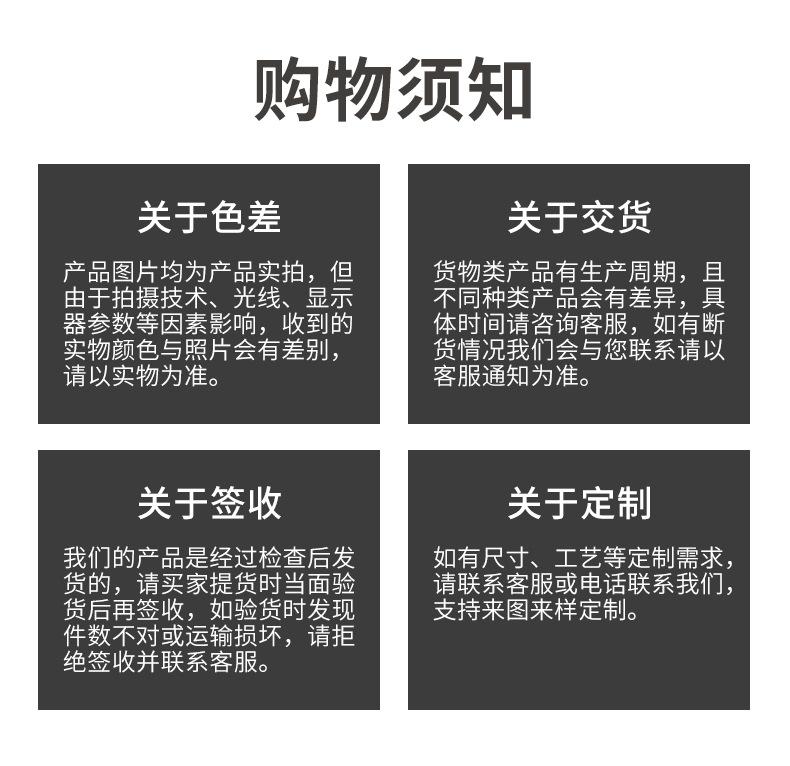 购物须知

关于色差

产品图片均为产品实拍，但由于拍摄技术、光线、显示器参数等因素影响，收到的实物颜色与照片会有差别，请以实物为准。

关于交货

货物类产品有生产周期，且不同种类产品会有差异，具体时间请咨询客服，如有断货情况我们会与您联系请以客服通知为准。

关于签收

我们的产品是经过检查后发货的，请买家提货时当面验货后再签收，如验货时发现件数不对或运输损坏，请拒绝签收并联系客服。

关于定制

如有尺寸、工艺等定制需求，请联系客服或电话联系我们，支持来图来样定制。